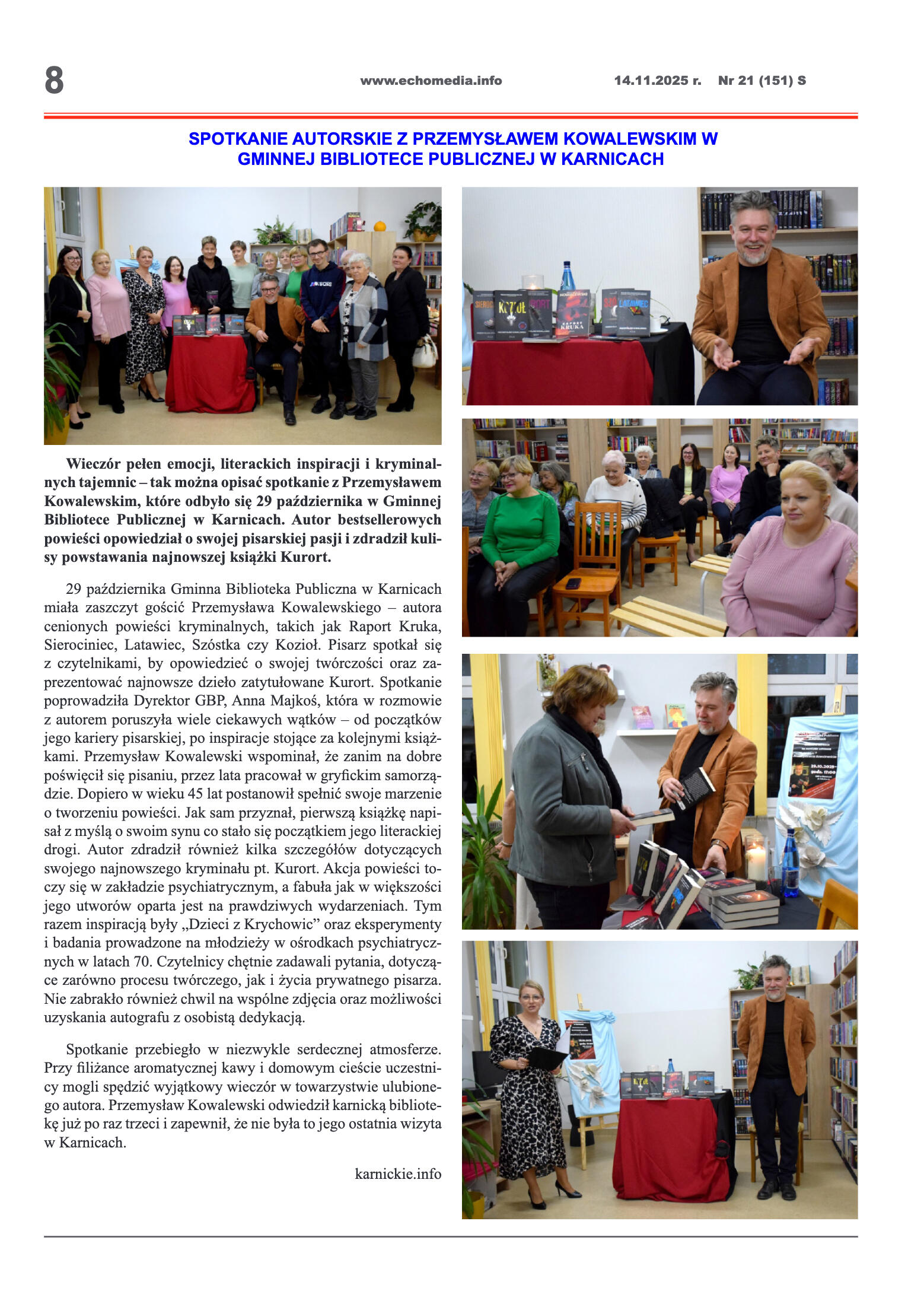 8 www.echomedia.info 14.11.2025 r. Nr 21 (151) S

SPOTKANIE AUTORSKIE Z PRZEMYSŁAWEM KOWALEWSKIM W GMINNEJ BIBLIOTECE PUBLICZNEJ W KARNICACH

Wieczór pełen emocji, literackich inspiracji i kryminalnych tajemnic – tak można opisać spotkanie z Przemysławem Kowalewskim, które odbyło się 29 października w Gminnej Bibliotece Publicznej w Karnicach. Autor bestsellerowych powieści opowiedział o swojej pisarskiej pasji i zdradził kulisy powstawania najnowszej książki Kurort.

29 października Gminna Biblioteka Publiczna w Karnicach miała zaszczyt gościć Przemysława Kowalewskiego – autora cenionych powieści kryminalnych, takich jak Raport Kruka, Sierociniec, Latawiec, Szóstka czy Kozioł. Pisarz spotkał się z czytelnikami, by opowiedzieć o swojej twórczości oraz zaprezentować najnowsze dzieło zatytułowane Kurort. Spotkanie poprowadziła Dyrektor GBP, Anna Majkoś, która w rozmowie z autorem poruszyła wiele ciekawych wątków – od początków jego kariery pisarskiej, po inspiracje stojące za kolejnymi książkami. Przemysław Kowalewski wspominał, że zanim na dobre poświęcił się pisaniu, przez lata pracował w gryfickim samorządzie. Dopiero w wieku 45 lat postanowił spełnić swoje marzenie o tworzeniu powieści. Jak sam przyznał, pierwszą książkę napisał z myślą o swoim synu co stało się początkiem jego literackiej drogi. Autor zdradził również kilka szczegółów dotyczących swojego najnowszego kryminału pt. Kurort. Akcja powieści toczy się w zakładzie psychiatrycznym, a fabuła jak w większości jego utworów oparta jest na prawdziwych wydarzeniach. Tym razem inspiracją były „Dzieci z Krychowic” oraz eksperymenty i badania prowadzone na młodzieży w ośrodkach psychiatrycznych w latach 70. Czytelnicy chętnie zadawali pytania, dotyczące zarówno procesu twórczego, jak i życia prywatnego pisarza. Nie zabrakło również chwil na wspólne zdjęcia oraz możliwości uzyskania autografu z osobistą dedykacją.

Spotkanie przebiegło w niezwykle serdecznej atmosferze. Przy filiżance aromatycznej kawy i domowym cieście uczestnicy mogli spędzić wyjątkowy wieczór w towarzystwie ulubionego autora. Przemysław Kowalewski odwiedził karnicką bibliotekę już po raz trzeci i zapewnił, że nie była to jego ostatnia wizyta w Karnicach.

karnickie.info